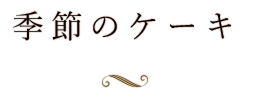 季節のケーキ